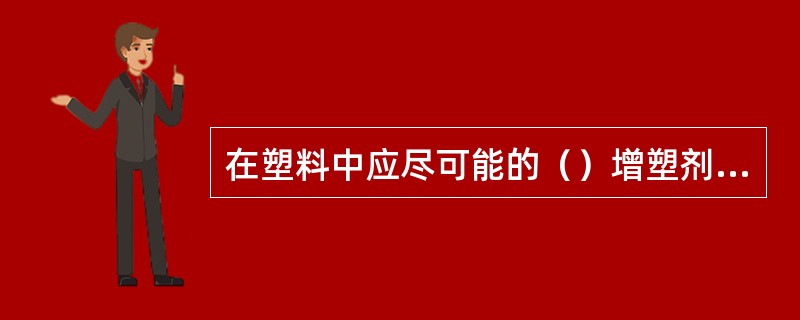 在塑料中应尽可能的（）增塑剂...